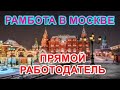 РАМБОТА В МОСКВЕ

ПРЯМОЙ
РАБОТОДАТЕЛЬ